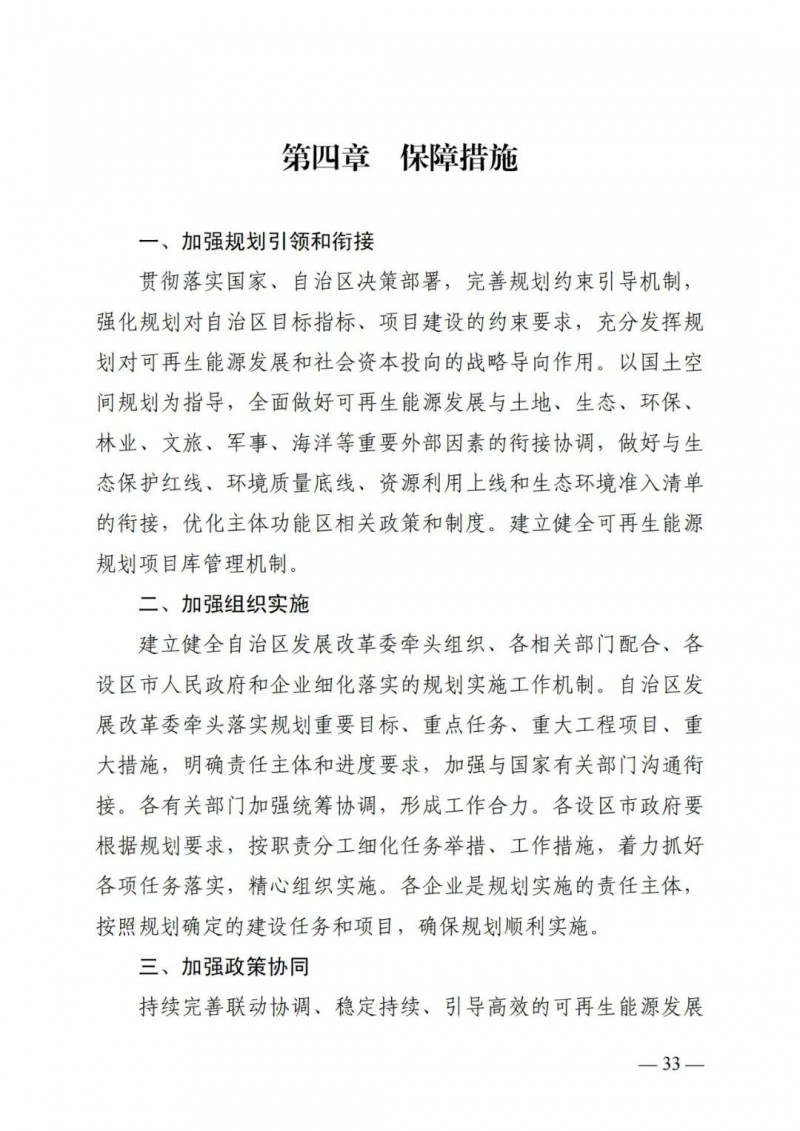 第四章　保障措施

一、加强规划引领和衔接

贯彻落实国家、自治区决策部署，完善规划约束引导机制，强化规划对自治区目标指标、项目建设的约束要求，充分发挥规划对可再生能源发展和社会资本投向的战略导向作用。以国土空间规划为指导，全面做好可再生能源发展与土地、生态、环保、林业、文旅、军事、海洋等重要外部因素的衔接协调，做好与生态保护红线、环境质量底线、资源利用上线和生态环境准入清单的衔接，优化主体功能区相关政策和制度。建立健全可再生能源规划项目库管理机制。

二、加强组织实施

建立健全自治区发展改革委牵头组织、各相关部门配合、各设区市人民政府和企业细化落实的规划实施工作机制。自治区发展改革委牵头落实规划重要目标、重点任务、重大工程项目、重大措施，明确责任主体和进度要求，加强与国家有关部门沟通衔接。各有关部门加强统筹协调，形成工作合力。各设区市政府要根据规划要求，按职责分工细化任务举措、工作措施，着力抓好各项任务落实，精心组织实施。各企业是规划实施的责任主体，按照规划确定的建设任务和项目，确保规划顺利实施。

三、加强政策协同

持续完善联动协调、稳定持续、引导高效的可再生能源发展

— 33 —